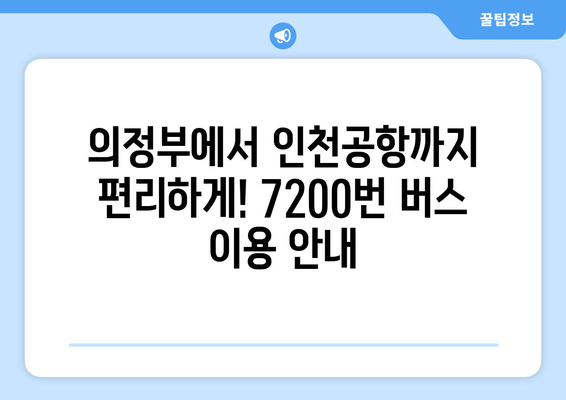 꿀팁정보

의정부에서 인천공항까지 편리하게! 7200번 버스 이용 안내